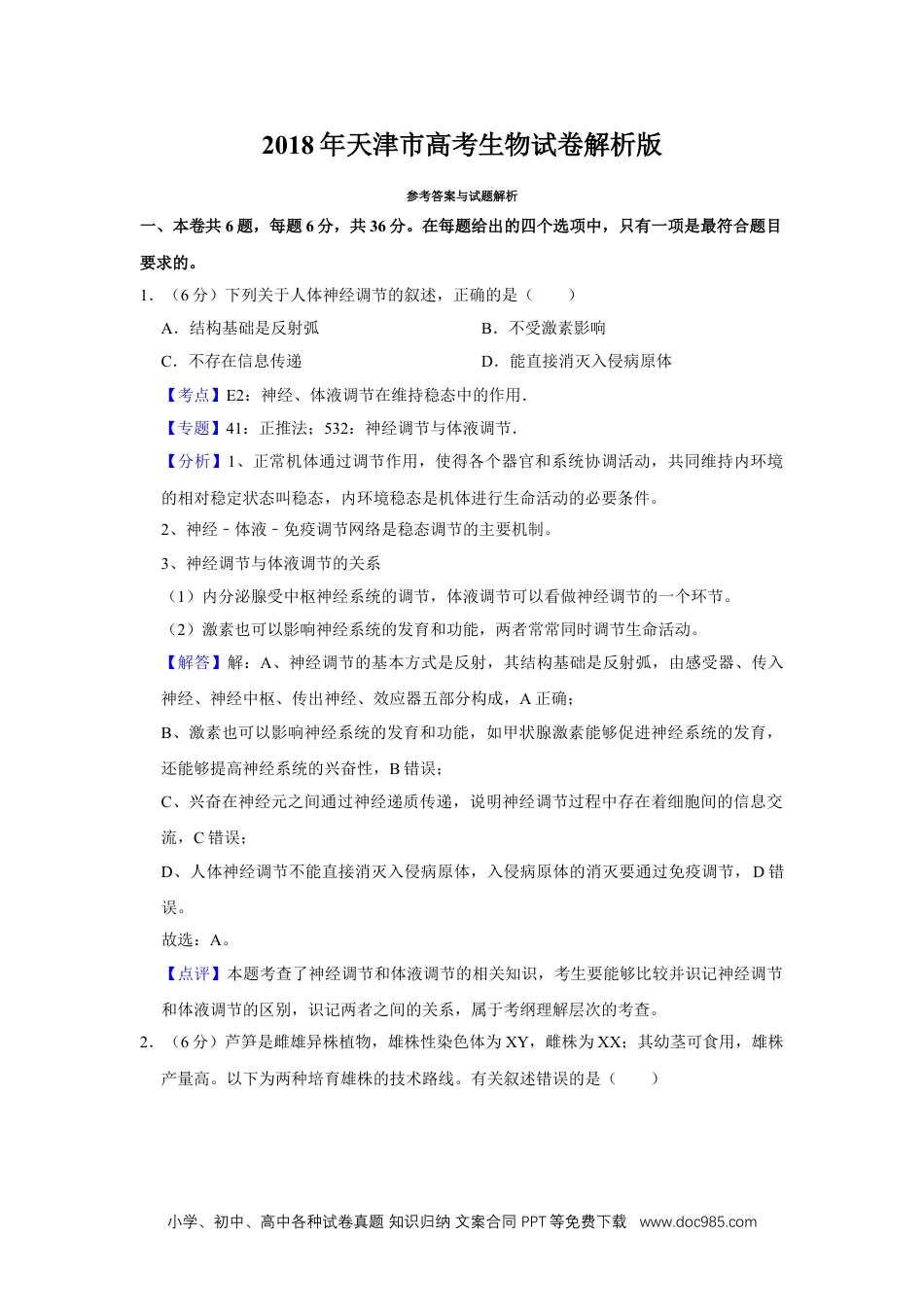 2018年天津市高考生物试卷解析版

参考答案与试题解析

一、本卷共6题，每题6分，共36分。在每题给出的四个选项中，只有一项是最符合题目要求的。

1．（6分）下列关于人体神经调节的叙述，正确的是（　　）

A．结构基础是反射弧

B．不受激素影响

C．不存在信息传递

D．能直接消灭入侵病原体

【考点】E2：神经、体液调节在维持稳态中的作用．

【专题】41：正推法；532：神经调节与体液调节．

【分析】1、正常机体通过调节作用，使得各个器官和系统协调活动，共同维持内环境的相对稳定状态叫稳态，内环境稳态是机体进行生命活动的必要条件。

2、神经﹣体液﹣免疫调节网络是稳态调节的主要机制。

3、神经调节与体液调节的关系

（1）内分泌腺受中枢神经系统的调节，体液调节可以看做神经调节的一个环节。

（2）激素也可以影响神经系统的发育和功能，两者常常同时调节生命活动。

【解答】解：A、神经调节的基本方式是反射，其结构基础是反射弧，由感受器、传入神经、神经中枢、传出神经、效应器五部分构成，A正确；

B、激素也可以影响神经系统的发育和功能，如甲状腺激素能够促进神经系统的发育，还能够提高神经系统的兴奋性，B错误；

C、兴奋在神经元之间通过神经递质传递，说明神经调节过程中存在着细胞间的信息交流，C错误；

D、人体神经调节不能直接消灭入侵病原体，入侵病原体的消灭要通过免疫调节，D错误。

故选：A。

【点评】本题考查了神经调节和体液调节的相关知识，考生要能够比较并识记神经调节和体液调节的区别，识记两者之间的关系，属于考纲理解层次的考查。

2．（6分）芦笋是雌雄异株植物，雄株性染色体为XY，雌株为XX；其幼茎可食用，雄株产量高。以下为两种培育雄株的技术路线。有关叙述错误的是（　　）

小学、初中、高中各种试卷真题 知识归纳 文案合同 PPT等免费下载 www.doc985.com